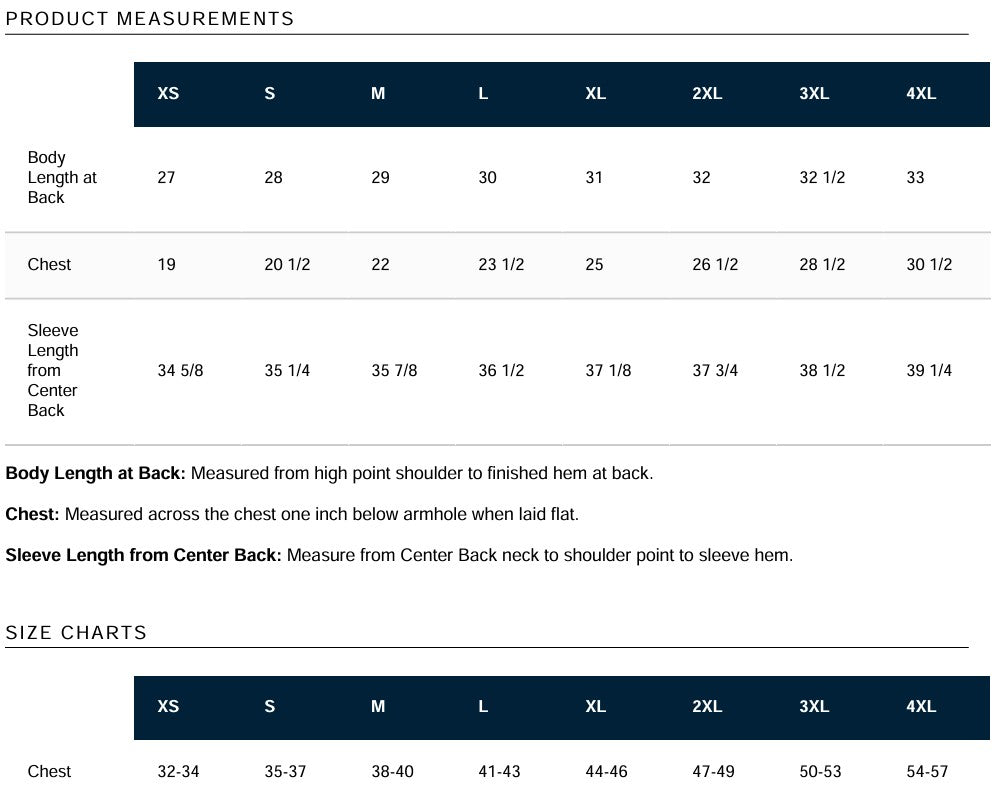 PRODUCT MEASUREMENTS

|  | XS | S | M | L | XL | 2XL | 3XL | 4XL |
|---|---|---|---|---|---|---|---|---|
| Body Length at Back | 27 | 28 | 29 | 30 | 31 | 32 | 32 1/2 | 33 |
| Chest | 19 | 20 1/2 | 22 | 23 1/2 | 25 | 26 1/2 | 28 1/2 | 30 1/2 |
| Sleeve Length from Center Back | 34 5/8 | 35 1/4 | 35 7/8 | 36 1/2 | 37 1/8 | 37 3/4 | 38 1/2 | 39 1/4 |

Body Length at Back: Measured from high point shoulder to finished hem at back.

Chest: Measured across the chest one inch below armhole when laid flat.

Sleeve Length from Center Back: Measure from Center Back neck to shoulder point to sleeve hem.

SIZE CHARTS

|  | XS | S | M | L | XL | 2XL | 3XL | 4XL |
|---|---|---|---|---|---|---|---|---|
| Chest | 32-34 | 35-37 | 38-40 | 41-43 | 44-46 | 47-49 | 50-53 | 54-57 |